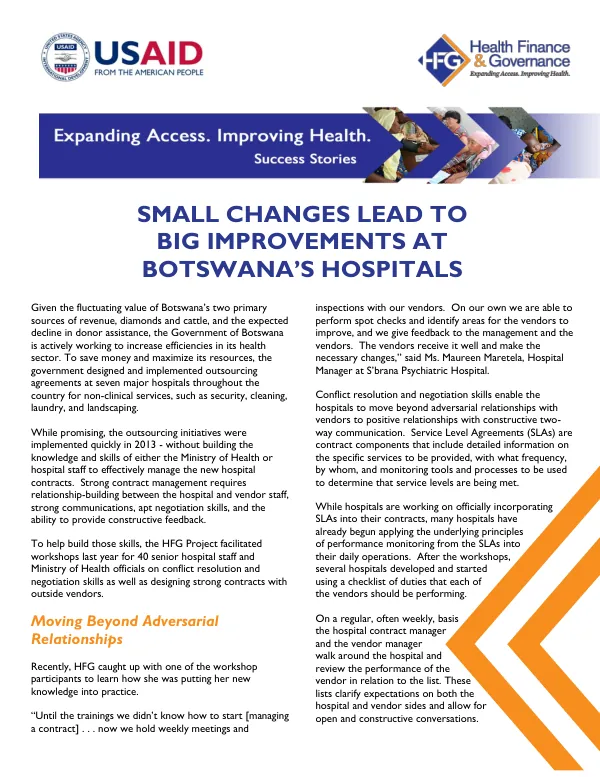 USAID
FROM THE AMERICAN PEOPLE

HFG Health Finance & Governance
Expanding Access. Improving Health.

Expanding Access. Improving Health.
Success Stories

SMALL CHANGES LEAD TO BIG IMPROVEMENTS AT BOTSWANA'S HOSPITALS

Given the fluctuating value of Botswana's two primary sources of revenue, diamonds and cattle, and the expected decline in donor assistance, the Government of Botswana is actively working to increase efficiencies in its health sector. To save money and maximize its resources, the government designed and implemented outsourcing agreements at seven major hospitals throughout the country for non-clinical services, such as security, cleaning, laundry, and landscaping.

While promising, the outsourcing initiatives were implemented quickly in 2013 - without building the knowledge and skills of either the Ministry of Health or hospital staff to effectively manage the new hospital contracts. Strong contract management requires relationship-building between the hospital and vendor staff, strong communications, apt negotiation skills, and the ability to provide constructive feedback.

To help build those skills, the HFG Project facilitated workshops last year for 40 senior hospital staff and Ministry of Health officials on conflict resolution and negotiation skills as well as designing strong contracts with outside vendors.

Moving Beyond Adversarial Relationships

Recently, HFG caught up with one of the workshop participants to learn how she was putting her new knowledge into practice.

"Until the trainings we didn't know how to start [managing a contract] . . . now we hold weekly meetings and inspections with our vendors. On our own we are able to perform spot checks and identify areas for the vendors to improve, and we give feedback to the management and the vendors. The vendors receive it well and make the necessary changes," said Ms. Maureen Maretela, Hospital Manager at S'brana Psychiatric Hospital.

Conflict resolution and negotiation skills enable the hospitals to move beyond adversarial relationships with vendors to positive relationships with constructive two-way communication. Service Level Agreements (SLAs) are contract components that include detailed information on the specific services to be provided, with what frequency, by whom, and monitoring tools and processes to be used to determine that service levels are being met.

While hospitals are working on officially incorporating SLAs into their contracts, many hospitals have already begun applying the underlying principles of performance monitoring from the SLAs into their daily operations. After the workshops, several hospitals developed and started using a checklist of duties that each of the vendors should be performing.

On a regular, often weekly, basis the hospital contract manager and the vendor manager walk around the hospital and review the performance of the vendor in relation to the list. These lists clarify expectations on both the hospital and vendor sides and allow for open and constructive conversations.